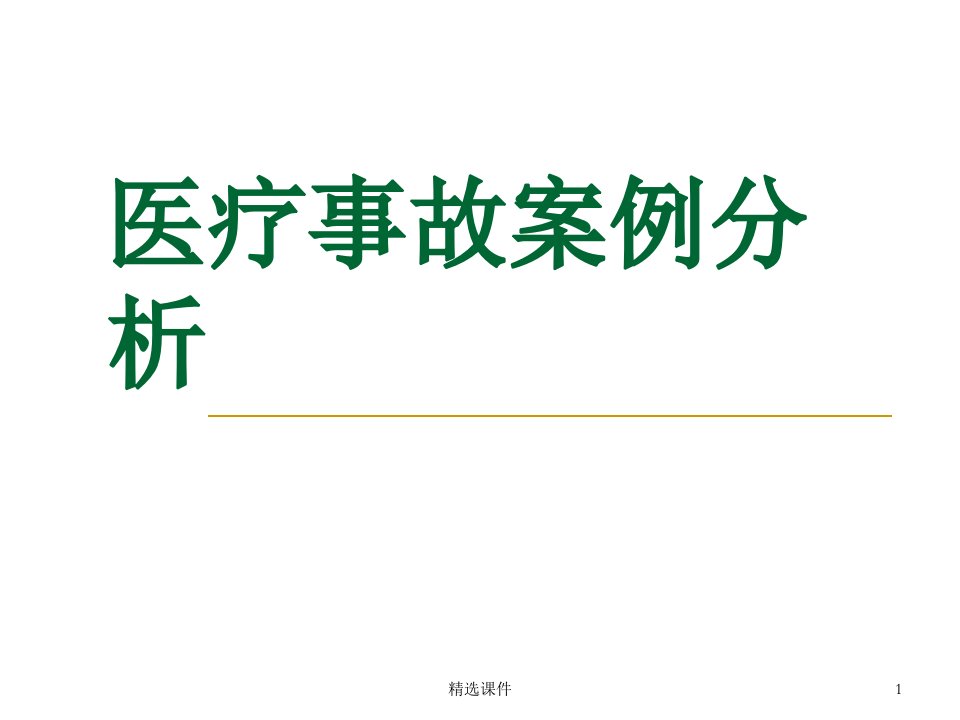 医疗事故案例分析

精选课件

1